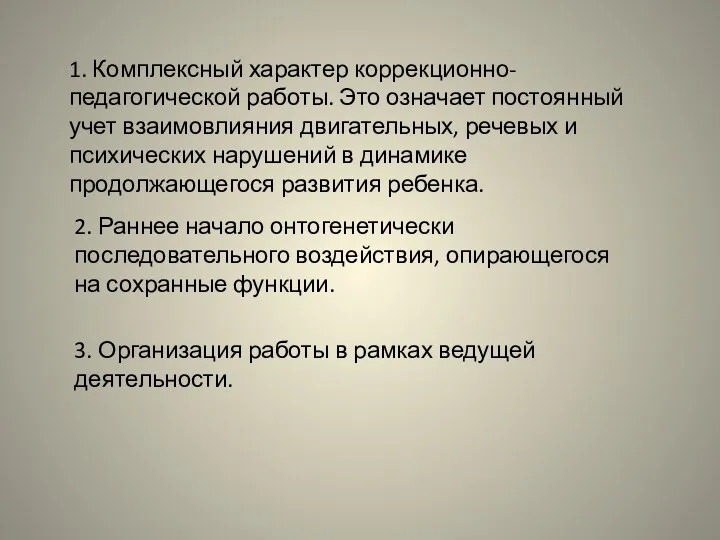 1. Комплексный характер коррекционно-педагогической работы. Это означает постоянный учет взаимовлияния двигательных, речевых и психических нарушений в динамике продолжающегося развития ребенка.

2. Раннее начало онтогенетически последовательного воздействия, опирающегося на сохранные функции.

3. Организация работы в рамках ведущей деятельности.